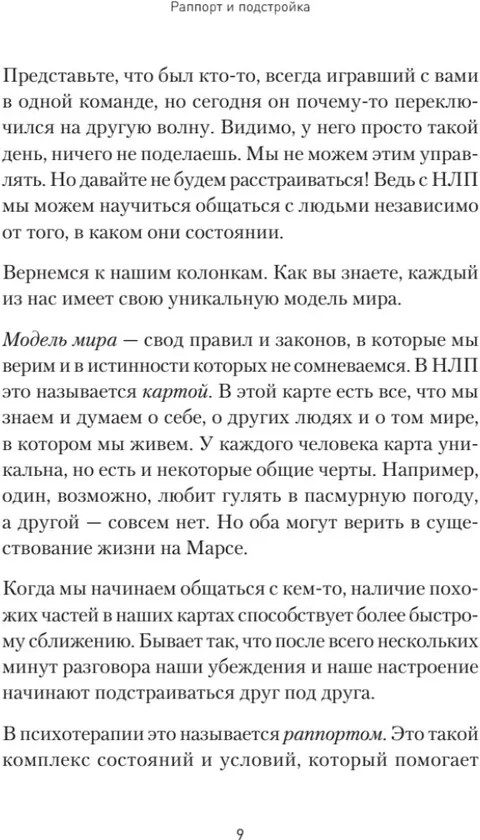 Раппорт и подстройка

Представьте, что был кто-то, всегда игравший с вами в одной команде, но сегодня он почему-то переключился на другую волну. Видимо, у него просто такой день, ничего не поделаешь. Мы не можем этим управлять. Но давайте не будем расстраиваться! Ведь с НЛП мы можем научиться общаться с людьми независимо от того, в каком они состоянии.

Вернемся к нашим колонкам. Как вы знаете, каждый из нас имеет свою уникальную модель мира.

Модель мира — свод правил и законов, в которые мы верим и в истинности которых не сомневаемся. В НЛП это называется картой. В этой карте есть все, что мы знаем и думаем о себе, о других людях и о том мире, в котором мы живем. У каждого человека карта уникальна, но есть и некоторые общие черты. Например, один, возможно, любит гулять в пасмурную погоду, а другой — совсем нет. Но оба могут верить в существование жизни на Марсе.

Когда мы начинаем общаться с кем-то, наличие похожих частей в наших картах способствует более быстрому сближению. Бывает так, что после всего нескольких минут разговора наши убеждения и наше настроение начинают подстраиваться друг под друга.

В психотерапии это называется раппортом. Это такой комплекс состояний и условий, который помогает

9